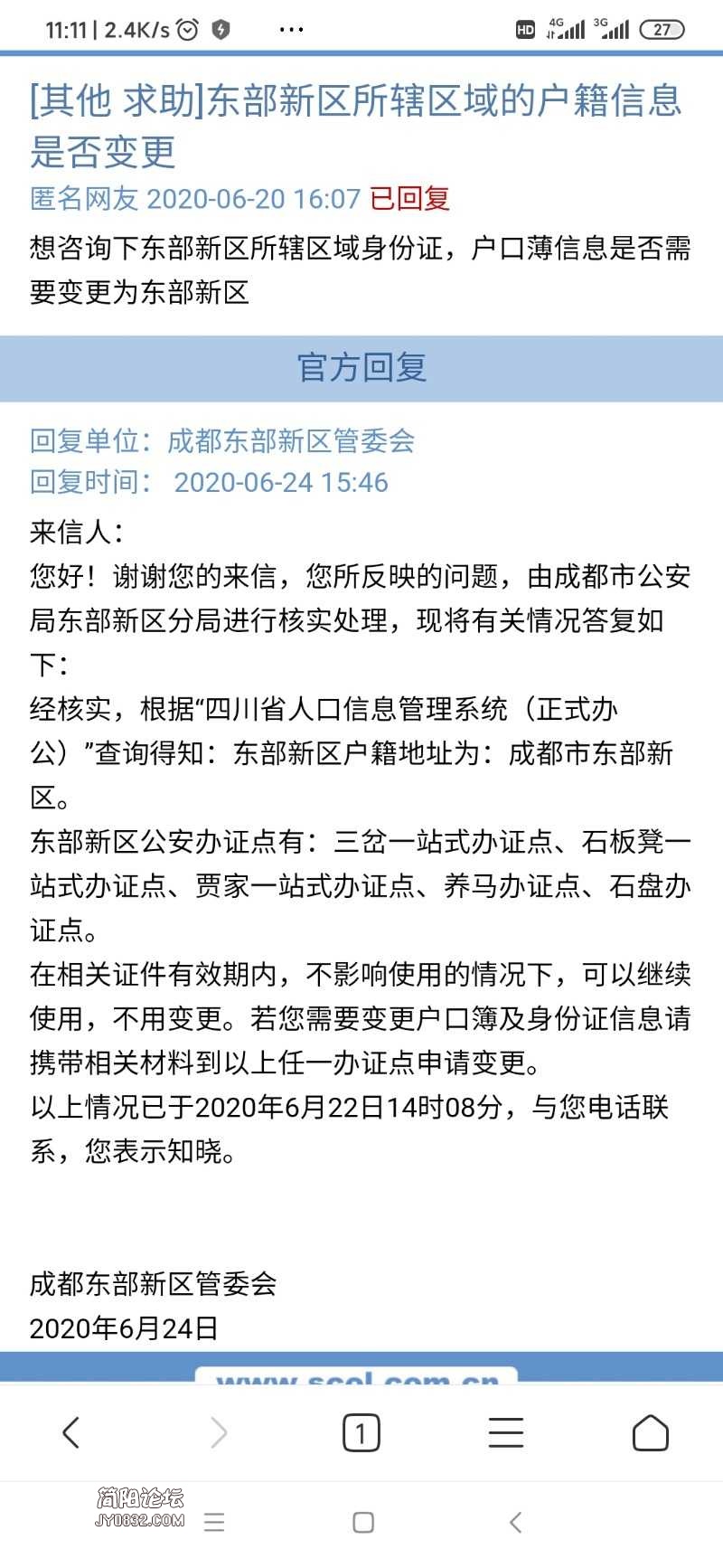 11:11 | 2.4K/s ··· HD 4G 3G 27

[其他 求助]东部新区所辖区域的户籍信息是否变更

匿名网友 2020-06-20 16:07 已回复

想咨询下东部新区所辖区域身份证，户口薄信息是否需要变更为东部新区

官方回复

回复单位：成都东部新区管委会
回复时间： 2020-06-24 15:46

来信人：
您好！谢谢您的来信，您所反映的问题，由成都市公安局东部新区分局进行核实处理，现将有关情况答复如下：
经核实，根据“四川省人口信息管理系统（正式办公）”查询得知：东部新区户籍地址为：成都市东部新区。
东部新区公安办证点有：三岔一站式办证点、石板凳一站式办证点、贾家一站式办证点、养马办证点、石盘办证点。
在相关证件有效期内，不影响使用的情况下，可以继续使用，不用变更。若您需要变更户口簿及身份证信息请携带相关材料到以上任一办证点申请变更。
以上情况已于2020年6月22日14时08分，与您电话联系，您表示知晓。

成都东部新区管委会
2020年6月24日

www.scol.com.cn

1

简阳论坛
JY0832.COM